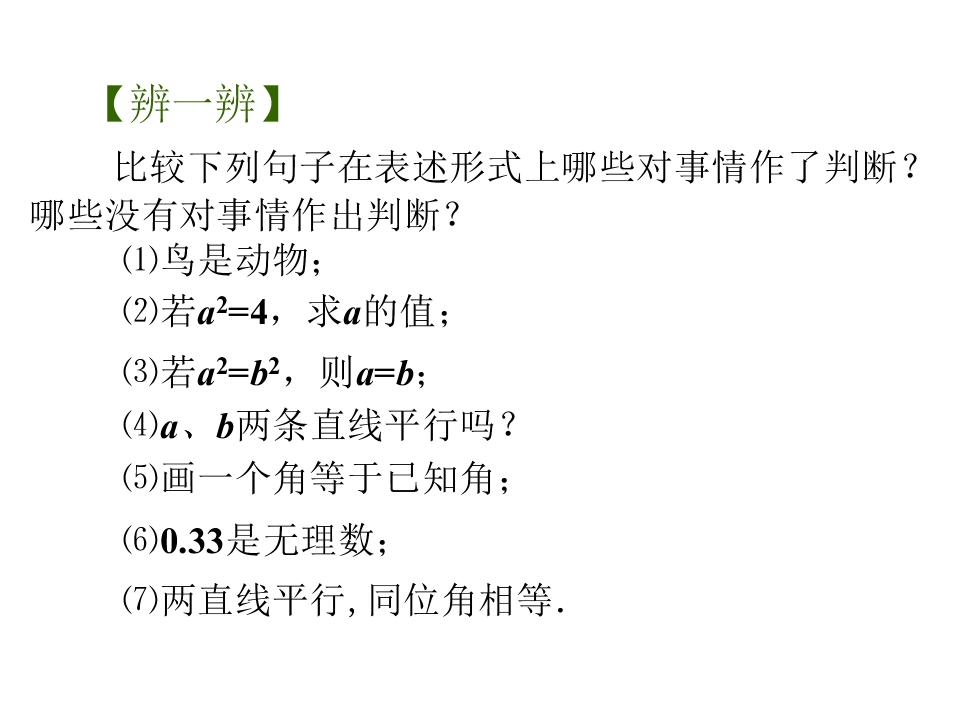 【辨一辨】

比较下列句子在表述形式上哪些对事情作了判断？哪些没有对事情作出判断？

⑴鸟是动物；

⑵若$a^2=4$，求a的值；

⑶若$a^2=b^2$，则$a=b$；

⑷a、b两条直线平行吗？

⑸画一个角等于已知角；

⑹0.33是无理数；

⑺两直线平行,同位角相等.